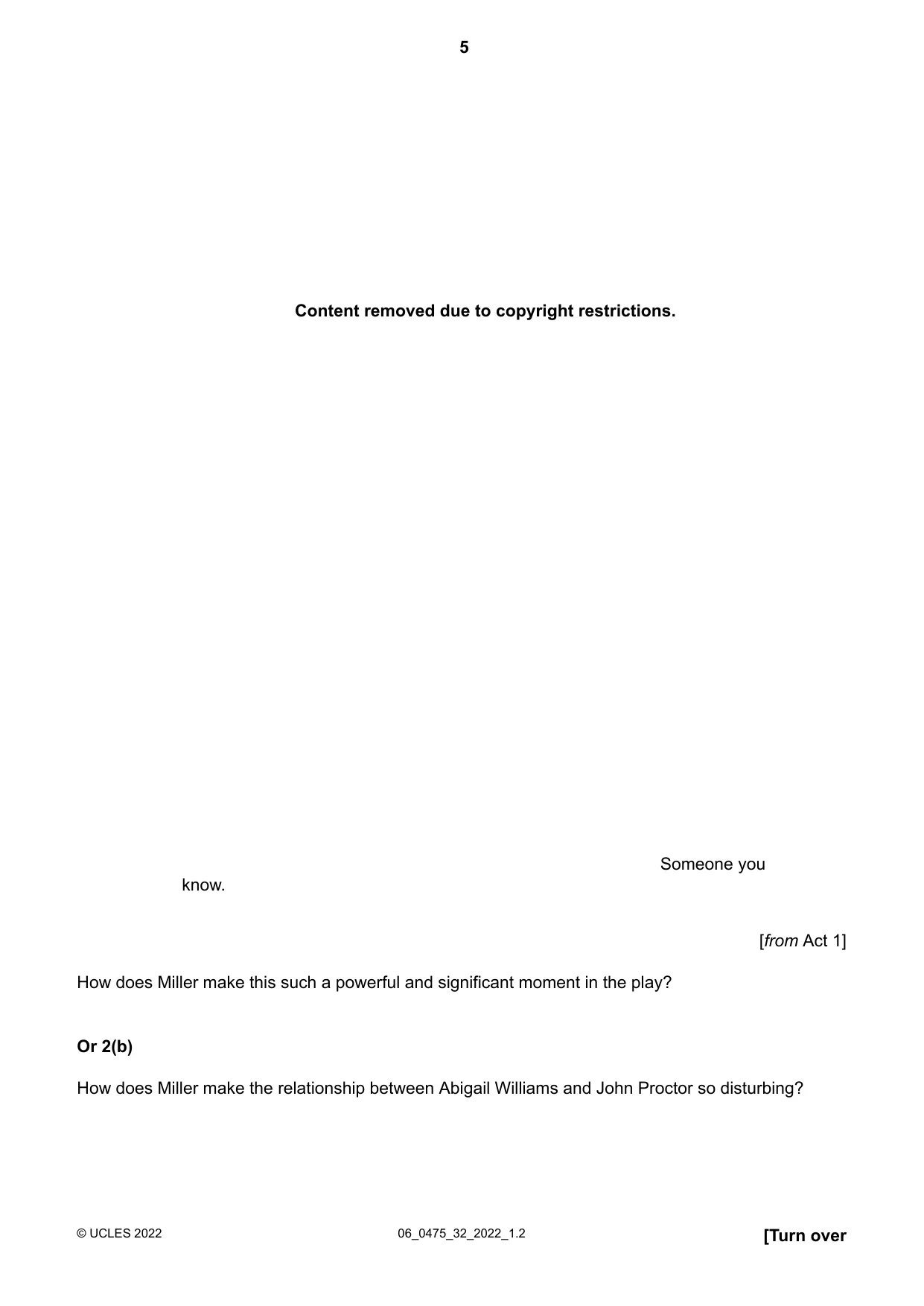 5

Content removed due to copyright restrictions.

Someone you know.

[from Act 1]

How does Miller make this such a powerful and significant moment in the play?

Or 2(b)

How does Miller make the relationship between Abigail Williams and John Proctor so disturbing?

© UCLES 2022 06_0475_32_2022_1.2 [Turn over